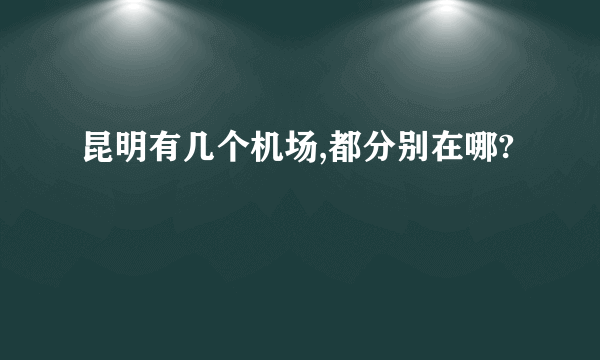 昆明有几个机场,都分别在哪?